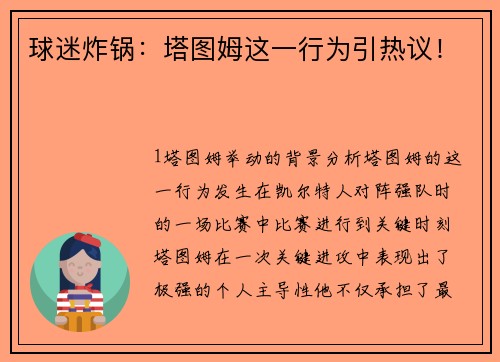 球迷炸锅：塔图姆这一行为引热议！

1塔图姆举动的背景分析塔图姆的这一行为发生在凯尔特人对阵强队时的一场比赛中比赛进行到关键时刻塔图姆在一次关键进攻中表现出了极强的个人主导性他不仅承担了最